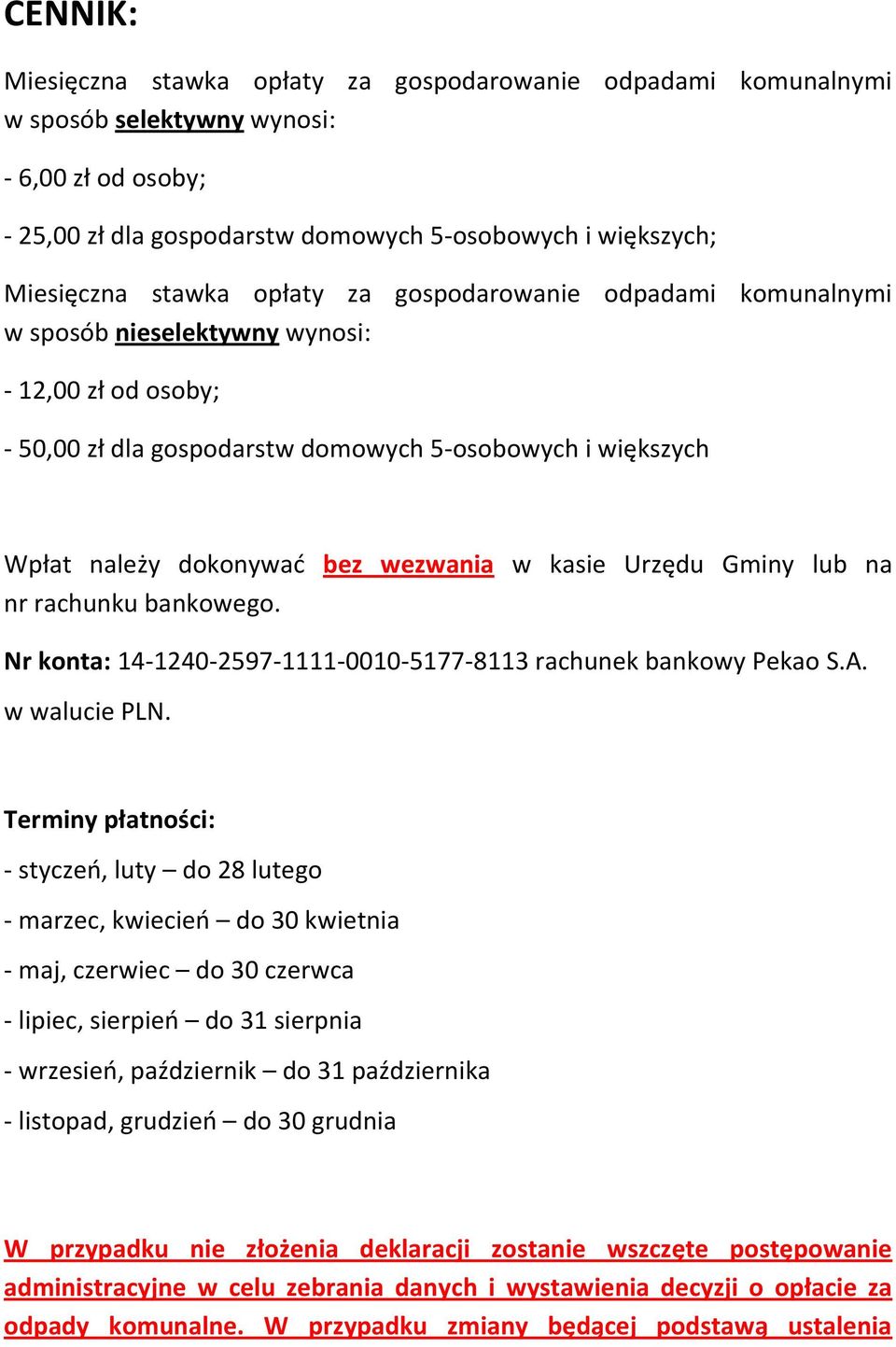 CENNIK:

Miesięczna stawka opłaty za gospodarowanie odpadami komunalnymi w sposób selektywny wynosi:

- 6,00 zł od osoby;

- 25,00 zł dla gospodarstw domowych 5-osobowych i większych;

Miesięczna stawka opłaty za gospodarowanie odpadami komunalnymi w sposób nieselektywny wynosi:

- 12,00 zł od osoby;

- 50,00 zł dla gospodarstw domowych 5-osobowych i większych

Wpłat należy dokonywać bez wezwania w kasie Urzędu Gminy lub na nr rachunku bankowego.

Nr konta: 14-1240-2597-1111-0010-5177-8113 rachunek bankowy Pekao S.A. w walucie PLN.

Terminy płatności:

- styczeń, luty – do 28 lutego

- marzec, kwiecień – do 30 kwietnia

- maj, czerwiec – do 30 czerwca

- lipiec, sierpień – do 31 sierpnia

- wrzesień, październik – do 31 października

- listopad, grudzień – do 30 grudnia

W przypadku nie złożenia deklaracji zostanie wszczęte postępowanie administracyjne w celu zebrania danych i wystawienia decyzji o opłacie za odpady komunalne. W przypadku zmiany będącej podstawą ustalenia